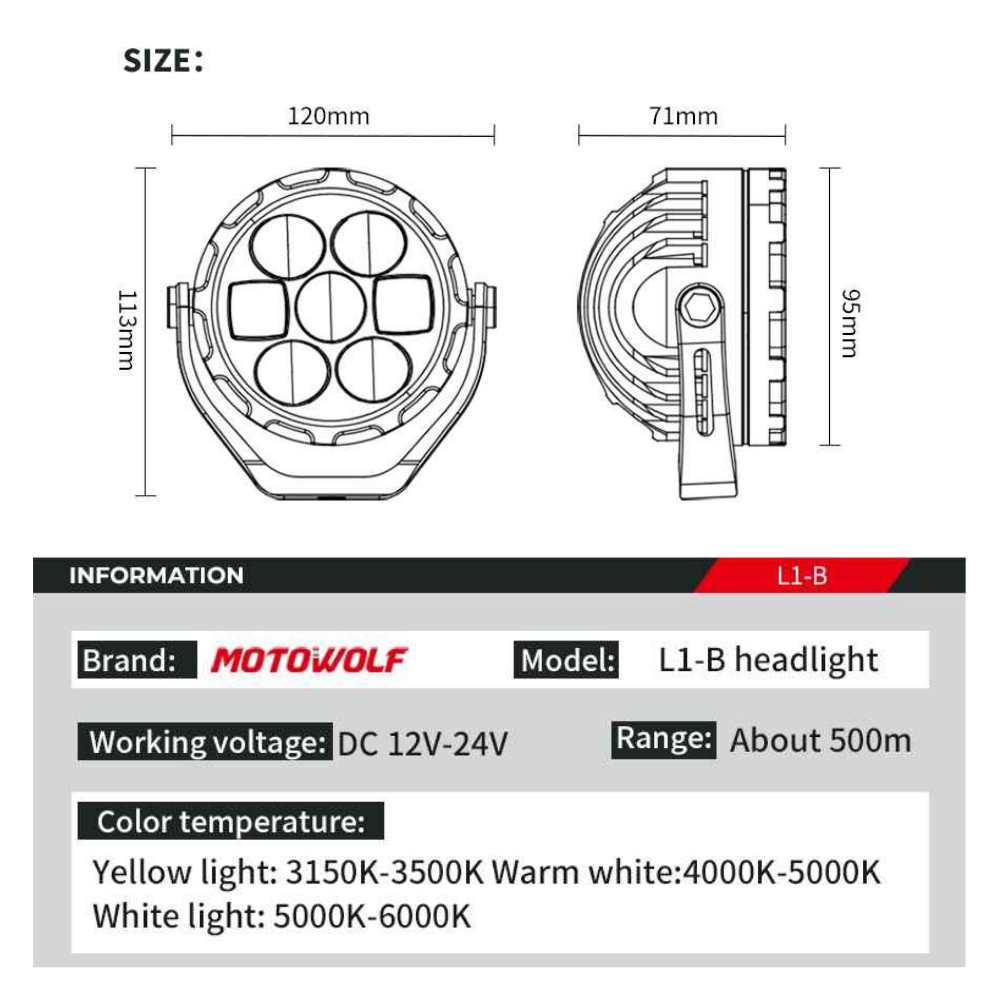 SIZE:

120mm

71mm

113mm

95mm

INFORMATION

L1-B

Brand: MOTOWOLF

Model: L1-B headlight

Working voltage: DC 12V-24V

Range: About 500m

Color temperature:

Yellow light: 3150K-3500K Warm white:4000K-5000K
White light: 5000K-6000K